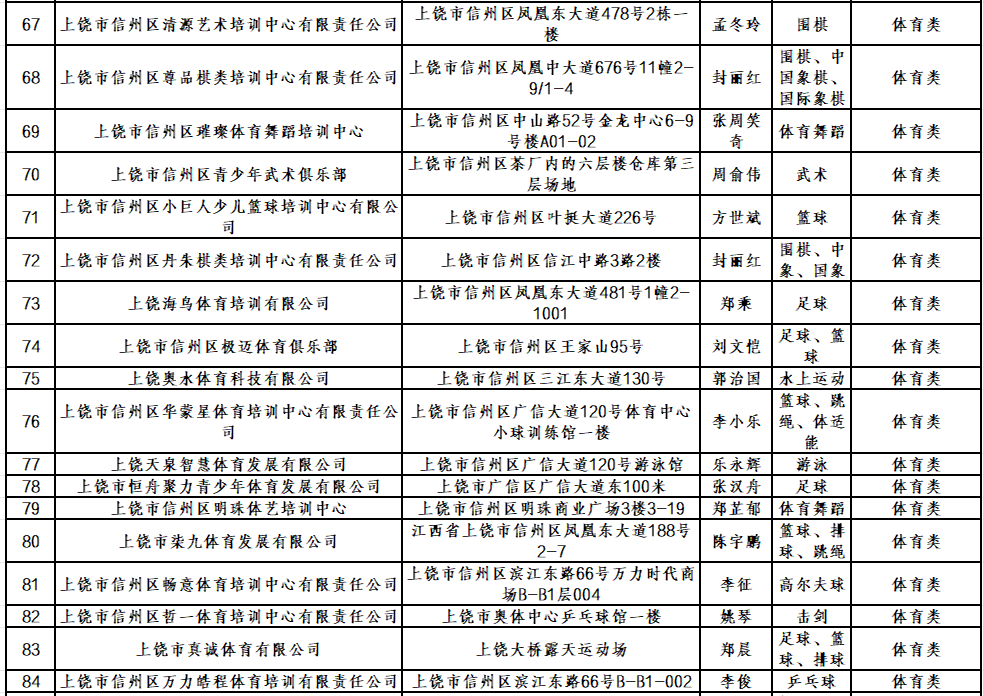 | 67 | 上饶市信州区清源艺术培训中心有限责任公司 | 上饶市信州区凤凰东大道478号2栋一楼 | 孟冬玲 | 围棋 | 体育类 |
|---|---|---|---|---|---|
| 68 | 上饶市信州区尊品棋类培训中心有限责任公司 | 上饶市信州区凤凰中大道676号11幢2-9/1-4 | 封丽红 | 围棋、中国象棋、国际象棋 | 体育类 |
| 69 | 上饶市信州区璀璨体育舞蹈培训中心 | 上饶市信州区中山路52号金龙中心6-9号楼A01-02 | 张周笑奇 | 体育舞蹈 | 体育类 |
| 70 | 上饶市信州区青少年武术俱乐部 | 上饶市信州区茶厂内的六层楼仓库第三层场地 | 周俞伟 | 武术 | 体育类 |
| 71 | 上饶市信州区小巨人少儿篮球培训中心有限公司 | 上饶市信州区叶挺大道226号 | 方世斌 | 篮球 | 体育类 |
| 72 | 上饶市信州区丹朱棋类培训中心有限责任公司 | 上饶市信州区信江中路3路2楼 | 封丽红 | 围棋、中象、国象 | 体育类 |
| 73 | 上饶海鸟体育培训有限公司 | 上饶市信州区凤凰东大道481号1幢2-1001 | 郑乘 | 足球 | 体育类 |
| 74 | 上饶市信州区极迈体育俱乐部 | 上饶市信州区王家山95号 | 刘文恺 | 足球、篮球 | 体育类 |
| 75 | 上饶奥水体育科技有限公司 | 上饶市信州区三江东大道130号 | 郭治国 | 水上运动 | 体育类 |
| 76 | 上饶市信州区华蒙星体育培训中心有限责任公司 | 上饶市信州区广信大道120号体育中心小球训练馆一楼 | 李小乐 | 篮球、跳绳、体适能 | 体育类 |
| 77 | 上饶天泉智慧体育发展有限公司 | 上饶市信州区广信大道120号游泳馆 | 乐永辉 | 游泳 | 体育类 |
| 78 | 上饶市恒舟聚力青少年体育发展有限公司 | 上饶市广信区广信大道东100米 | 张汉舟 | 足球 | 体育类 |
| 79 | 上饶市信州区明珠体艺培训中心 | 上饶市信州区明珠商业广场3楼3-19 | 郑芷郁 | 体育舞蹈 | 体育类 |
| 80 | 上饶市柒九体育发展有限公司 | 江西省上饶市信州区凤凰东大道188号2-7 | 陈宇鹏 | 篮球、排球、跳绳 | 体育类 |
| 81 | 上饶市信州区畅意体育培训中心有限责任公司 | 上饶市信州区滨江东路66号万力时代商场B-B1层004 | 李征 | 高尔夫球 | 体育类 |
| 82 | 上饶市信州区哲一体育培训中心有限责任公司 | 上饶市奥体中心乒乓球馆一楼 | 姚琴 | 击剑 | 体育类 |
| 83 | 上饶市真诚体育有限公司 | 上饶大桥露天运动场 | 郑晨 | 足球、篮球、排球 | 体育类 |
| 84 | 上饶市信州区万力皓程体育培训有限责任公司 | 上饶市信州区滨江东路66号B-B1-002 | 李俊 | 乒乓球 | 体育类 |